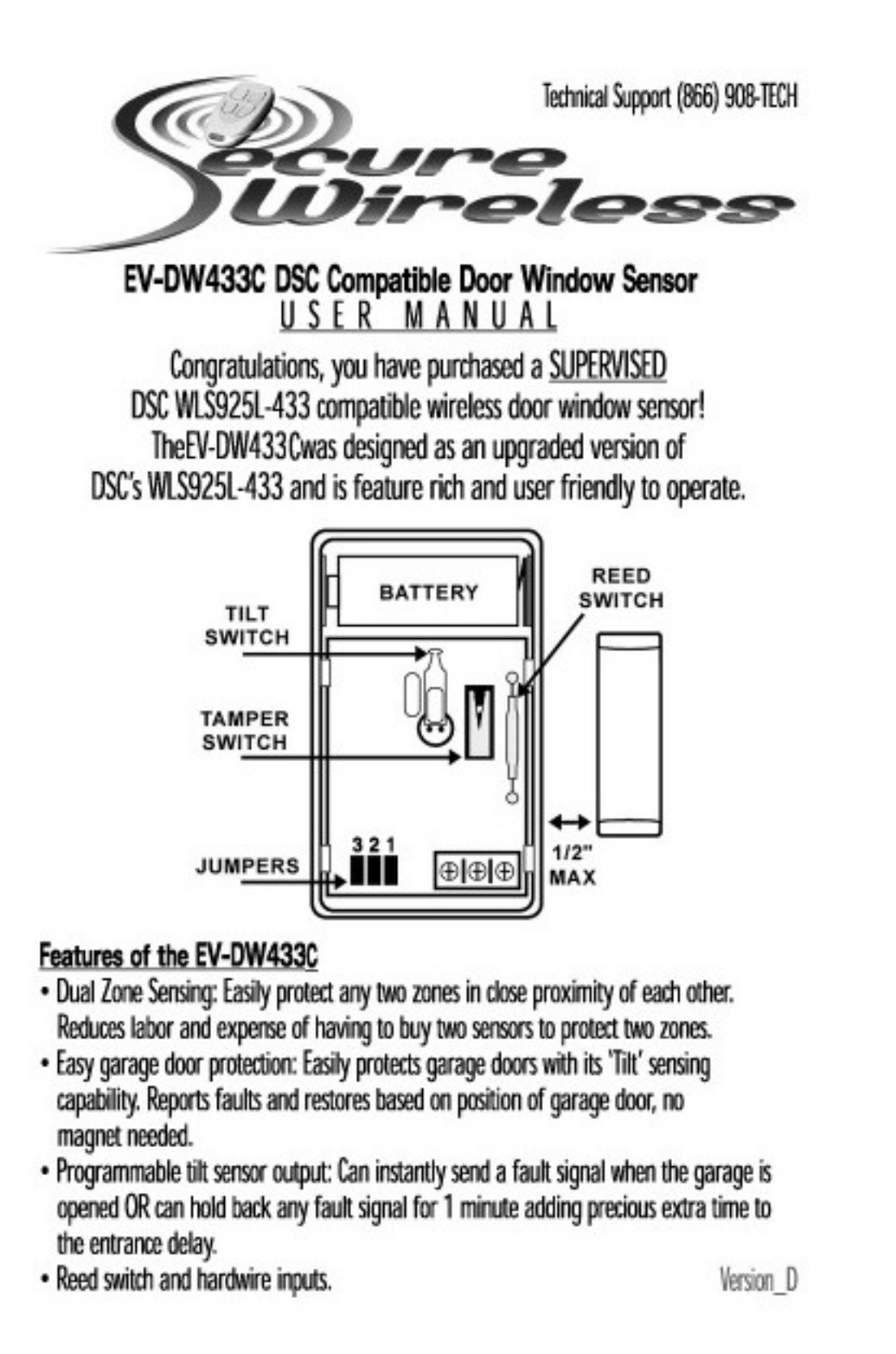 Technical Support (866) 908-TECH

Secure Wireless

EV-DW433C DSC Compatible Door Window Sensor
USER MANUAL

Congratulations, you have purchased a SUPERVISED DSC WLS925L-433 compatible wireless door window sensor! TheEV-DW433Cwas designed as an upgraded version of DSC's WLS925L-433 and is feature rich and user friendly to operate.

BATTERY
REED SWITCH
TILT SWITCH
TAMPER SWITCH
JUMPERS
3 2 1
1/2" MAX

Features of the EV-DW433C
• Dual Zone Sensing: Easily protect any two zones in close proximity of each other. Reduces labor and expense of having to buy two sensors to protect two zones.
• Easy garage door protection: Easily protects garage doors with its 'Tilt' sensing capability. Reports faults and restores based on position of garage door, no magnet needed.
• Programmable tilt sensor output: Can instantly send a fault signal when the garage is opened OR can hold back any fault signal for 1 minute adding precious extra time to the entrance delay.
• Reed switch and hardwire inputs.

Version_D